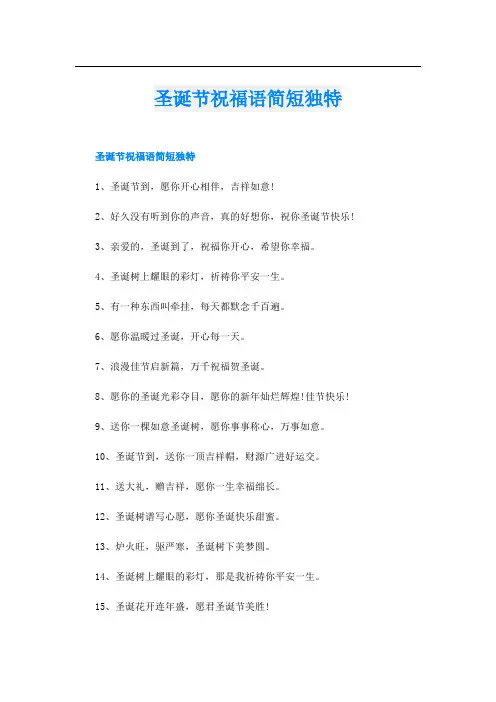 圣诞节祝福语简短独特

圣诞节祝福语简短独特

1、圣诞节到，愿你开心相伴，吉祥如意！

2、好久没有听到你的声音，真的好想你，祝你圣诞节快乐！

3、亲爱的，圣诞到了，祝福你开心，希望你幸福。

4、圣诞树上耀眼的彩灯，祈祷你平安一生。

5、有一种东西叫牵挂，每天都默念千百遍。

6、愿你温暖过圣诞，开心每一天。

7、浪漫佳节启新篇，万千祝福贺圣诞。

8、愿你的圣诞光彩夺目，愿你的新年灿烂辉煌！佳节快乐！

9、送你一棵如意圣诞树，愿你事事称心，万事如意。

10、圣诞节到，送你一顶吉祥帽，财源广进好运交。

11、送大礼，赠吉祥，愿你一生幸福绵长。

12、圣诞树谱写心愿，愿你圣诞快乐甜蜜。

13、炉火旺，驱严寒，圣诞树下美梦圆。

14、圣诞树上耀眼的彩灯，那是我祈祷你平安一生。

15、圣诞花开连年盛，愿君圣诞节美胜！